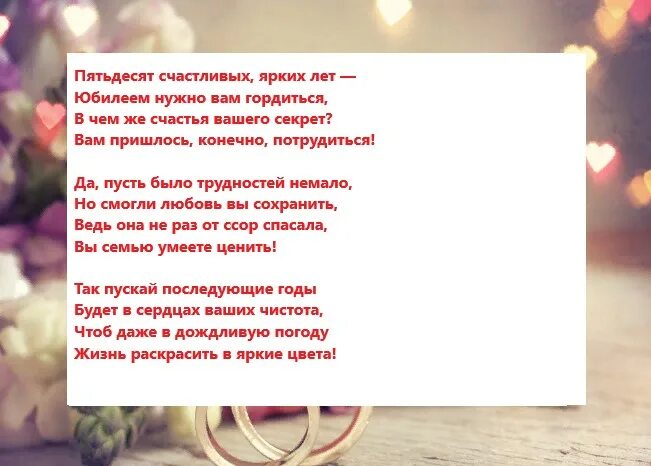 Пятьдесят счастливых, ярких лет —
Юбилеем нужно вам гордиться,
В чем же счастья вашего секрет?
Вам пришлось, конечно, потрудиться!

Да, пусть было трудностей немало,
Но смогли любовь вы сохранить,
Ведь она не раз от ссор спасала,
Вы семью умеете ценить!

Так пускай последующие годы
Будет в сердцах ваших чистота,
Чтоб даже в дождливую погоду
Жизнь раскрасить в яркие цвета!